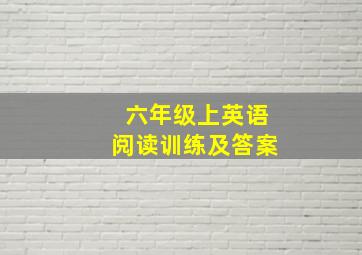 六年级上英语
阅读训练及答案